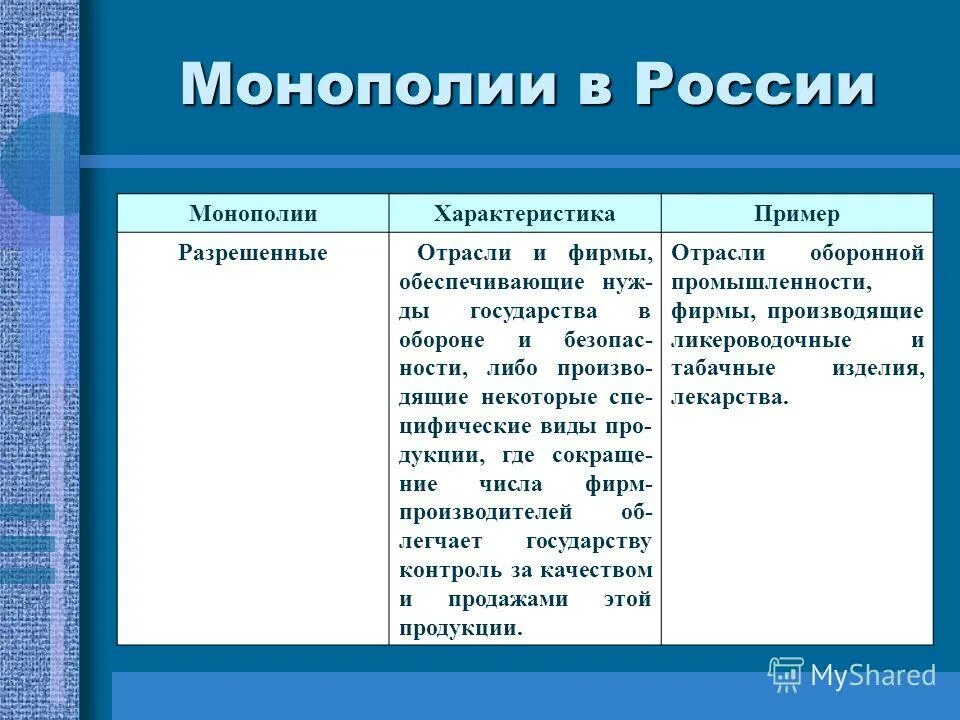 Монополии в России

| Монополии | Характеристика | Пример |
|---|---|---|
| Разрешенные | Отрасли и фирмы, обеспечивающие нужды государства в обороне и безопасности, либо производящие некоторые специфические виды продукции, где сокращение числа фирм-производителей облегчает государству контроль за качеством и продажами этой продукции. | Отрасли оборонной промышленности, фирмы, производящие ликероводочные и табачные изделия, лекарства. |

MyShared